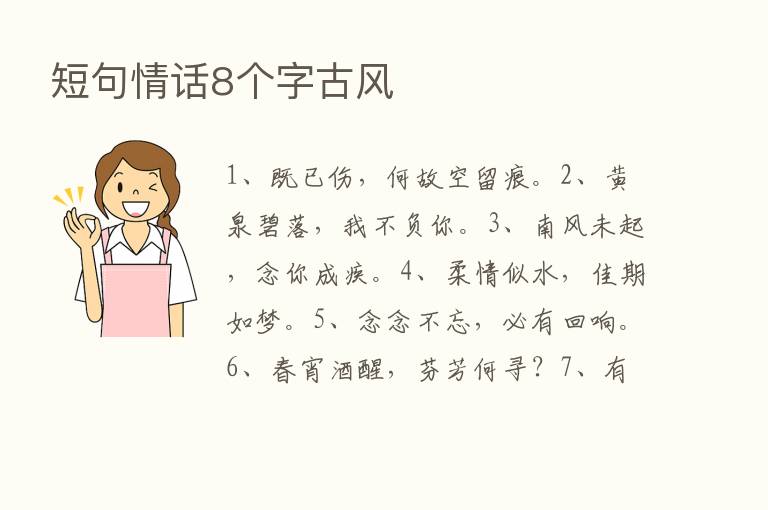 短句情话8个字古风

1、既已伤，何故空留痕。2、黄泉碧落，我不负你。3、南风未起，念你成疾。4、柔情似水，佳期如梦。5、念念不忘，必有回响。6、春宵酒醒，芬芳何寻？7、有